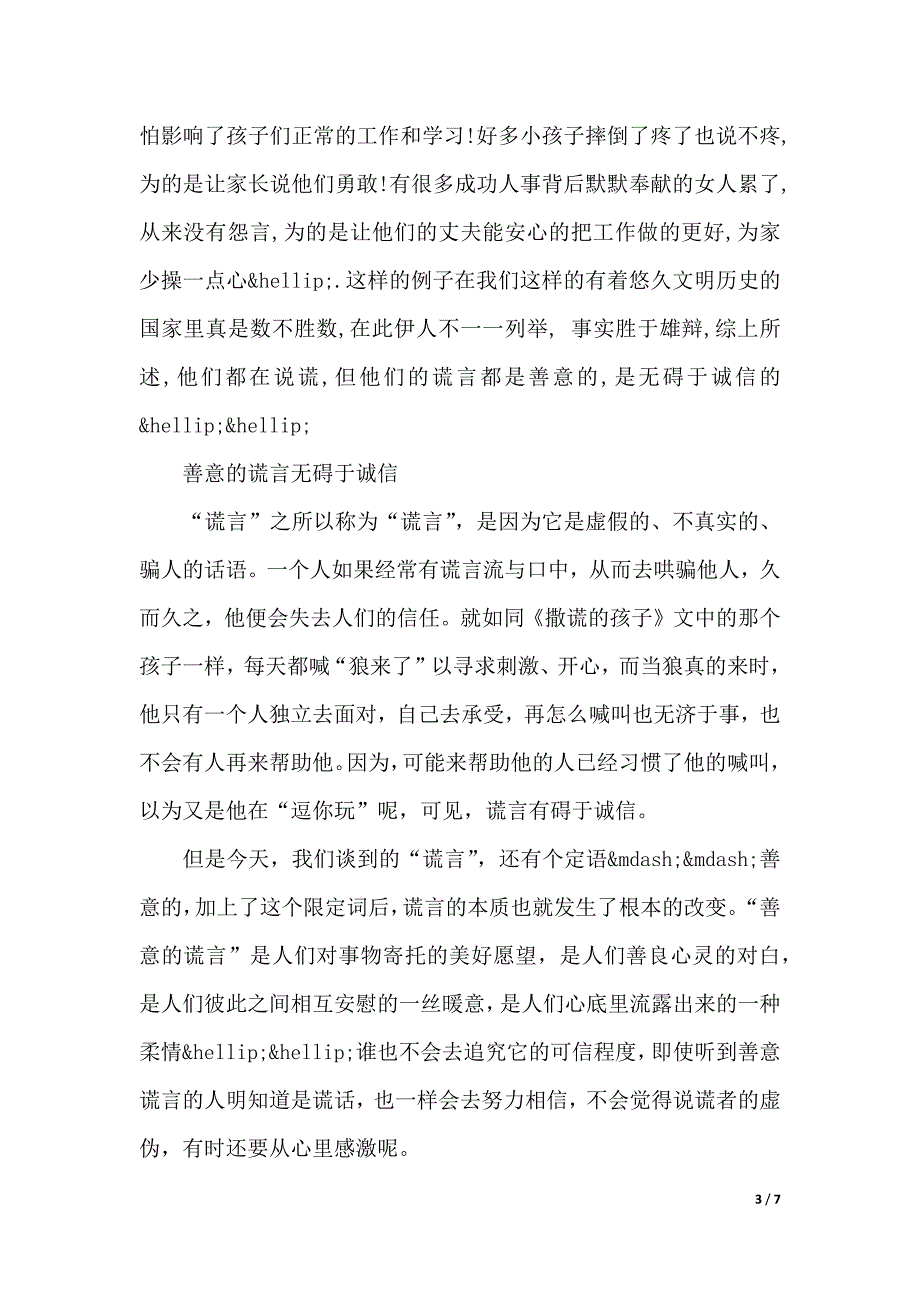 怕影响了孩子们正常的工作和学习!好多小孩子摔倒了疼了也说不疼,为的是让家长说他们勇敢!有很多成功人事背后默默奉献的女人累了,从来没有怨言,为的是让他们的丈夫能安心的把工作做的更好,为家少操一点心&hellip;.这样的例子在我们这样的有着悠久文明历史的国家里真是数不胜数,在此伊人不一一列举, 事实胜于雄辩,综上所述,他们都在说谎,但他们的谎言都是善意的,是无碍于诚信的&hellip;&hellip;

善意的谎言无碍于诚信

“谎言”之所以称为“谎言”，是因为它是虚假的、不真实的、骗人的话语。一个人如果经常有谎言流与口中，从而去哄骗他人，久而久之，他便会失去人们的信任。就如同《撒谎的孩子》文中的那个孩子一样，每天都喊“狼来了”以寻求刺激、开心，而当狼真的来时，他只有一个人独立去面对，自己去承受，再怎么喊叫也无济于事，也不会有人再来帮助他。因为，可能来帮助他的人已经习惯了他的喊叫，以为又是他在“逗你玩”呢，可见，谎言有碍于诚信。

但是今天，我们谈到的“谎言”，还有个定语&mdash;&mdash;善意的，加上了这个限定词后，谎言的本质也就发生了根本的改变。“善意的谎言”是人们对事物寄托的美好愿望，是人们善良心灵的对白，是人们彼此之间相互安慰的一丝暖意，是人们心底里流露出来的一种柔情&hellip;&hellip;谁也不会去追究它的可信程度，即使听到善意谎言的人明知道是谎话，也一样会去努力相信，不会觉得说谎者的虚伪，有时还要从心里感激呢。

3 / 7